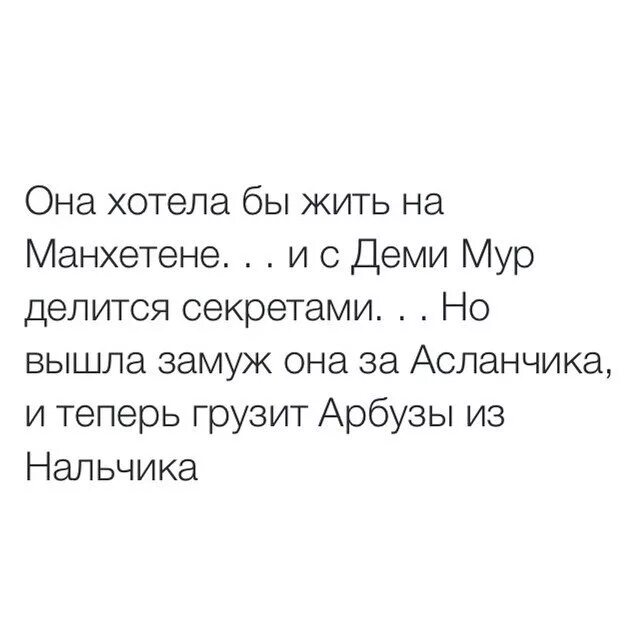 Она хотела бы жить на Манхетене. . . и с Деми Мур делится секретами. . . Но вышла замуж она за Асланчика, и теперь грузит Арбузы из Нальчика